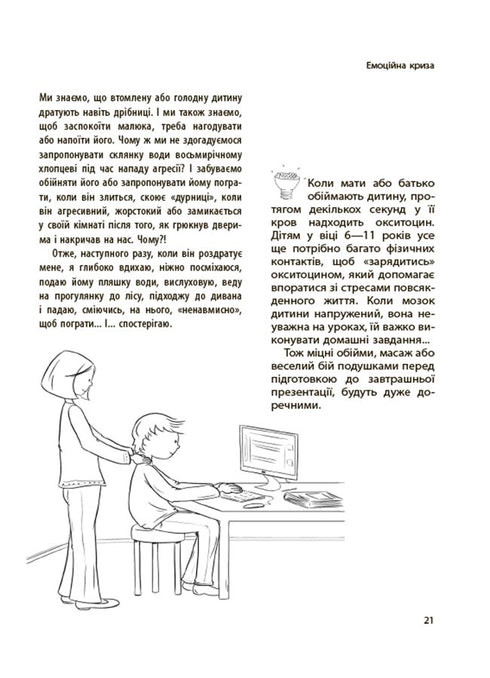 Емоційна криза

Ми знаємо, що втомлену або голодну дитину дратують навіть дрібниці. І ми також знаємо, щоб заспокоїти малюка, треба нагодувати або напоїти його. Чому ж ми не здогадуємося запропонувати склянку води восьмирічному хлопцеві під час нападу агресії? І забуваємо обійняти його або запропонувати йому пограти, коли він злиться, скоює «дурниці», коли він агресивний, жорстокий або замикається у своїй кімнаті після того, як грюкнув дверима і накричав на нас. Чому?!

Отже, наступного разу, коли він роздратує мене, я глибоко вдихаю, ніжно посміхаюся, подаю йому пляшку води, вислуховую, веду на прогулянку до лісу, підходжу до дивана і падаю, сміючись, на нього, «ненавмисно», щоб пограти... І... спостерігаю.

Коли мати або батько обіймають дитину, протягом декількох секунд у її кров надходить окситоцин. Дітям у віці 6—11 років усе ще потрібно багато фізичних контактів, щоб «зарядитись» окситоцином, який допомагає впоратися зі стресами повсякденного життя. Коли мозок дитини напружений, вона неуважна на уроках, їй важко виконувати домашні завдання...

Тож міцні обійми, масаж або веселий бій подушками перед підготовкою до завтрашньої презентації, будуть дуже доречними.

21